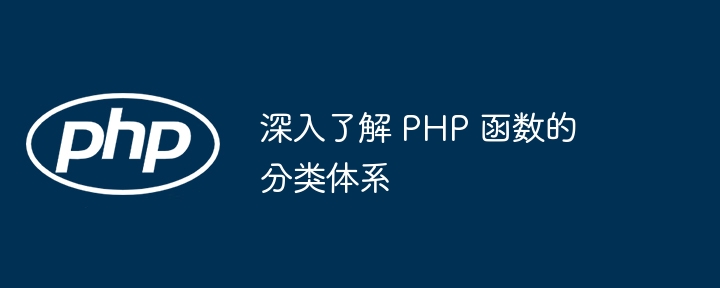 php

深入了解 PHP 函数的分类体系